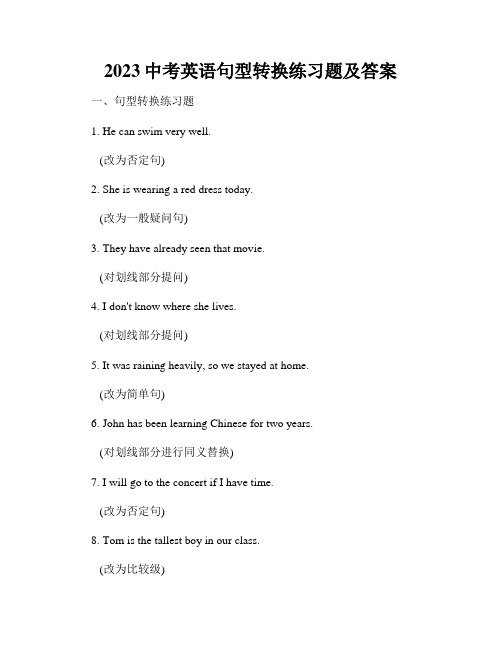 2023 中考英语句型转换练习题及答案

一、句型转换练习题

1. He can swim very well.

(改为否定句)

2. She is wearing a red dress today.

(改为一般疑问句)

3. They have already seen that movie.

(对划线部分提问)

4. I don't know where she lives.

(对划线部分提问)

5. It was raining heavily, so we stayed at home.

(改为简单句)

6. John has been learning Chinese for two years.

(对划线部分进行同义替换)

7. I will go to the concert if I have time.

(改为否定句)

8. Tom is the tallest boy in our class.

(改为比较级)